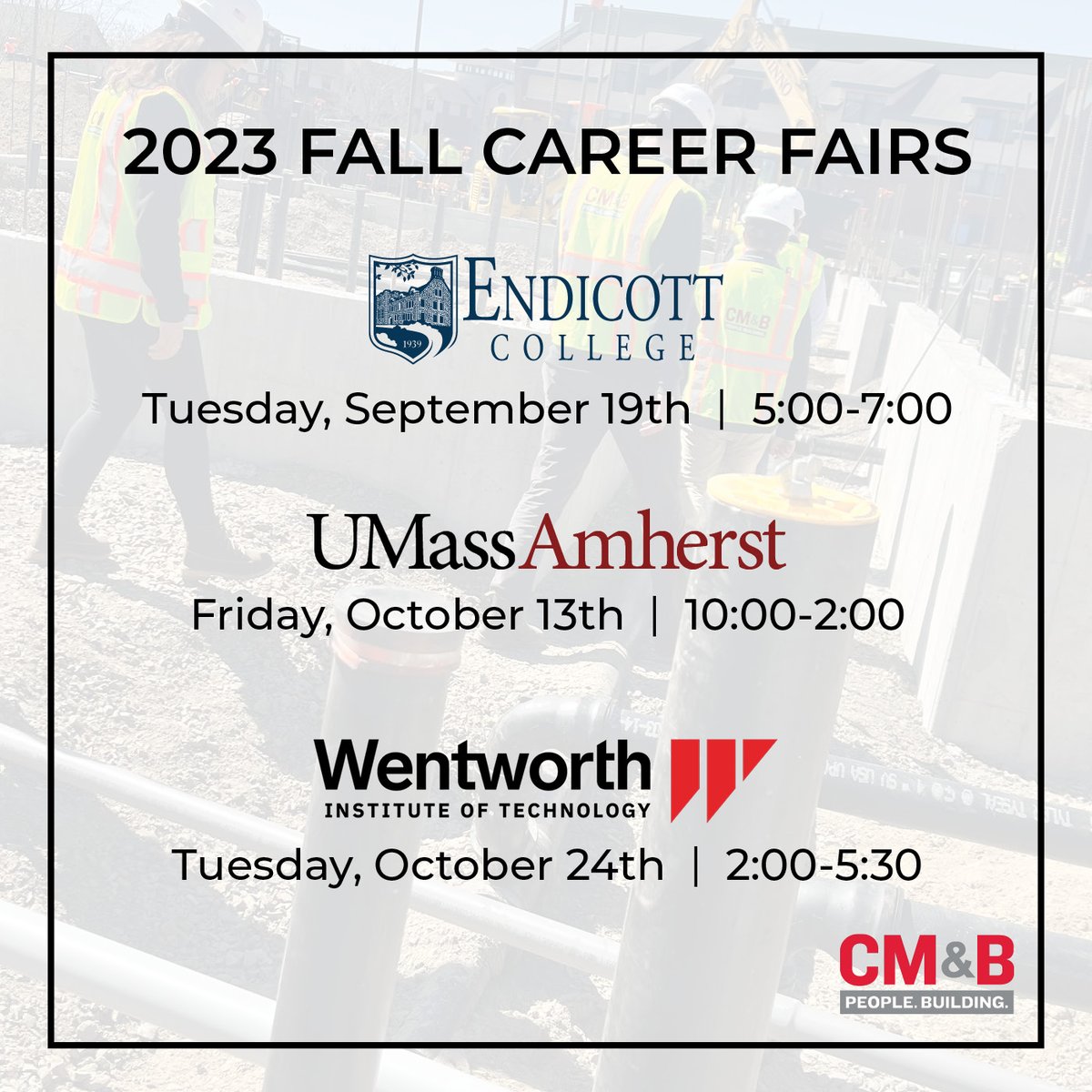 2023 FALL CAREER FAIRS

1939

ENDICOTT COLLEGE

Tuesday, September 19th | 5:00-7:00

UMassAmherst

Friday, October 13th | 10:00-2:00

Wentworth INSTITUTE OF TECHNOLOGY

Tuesday, October 24th | 2:00-5:30

CM&B PEOPLE. BUILDING.